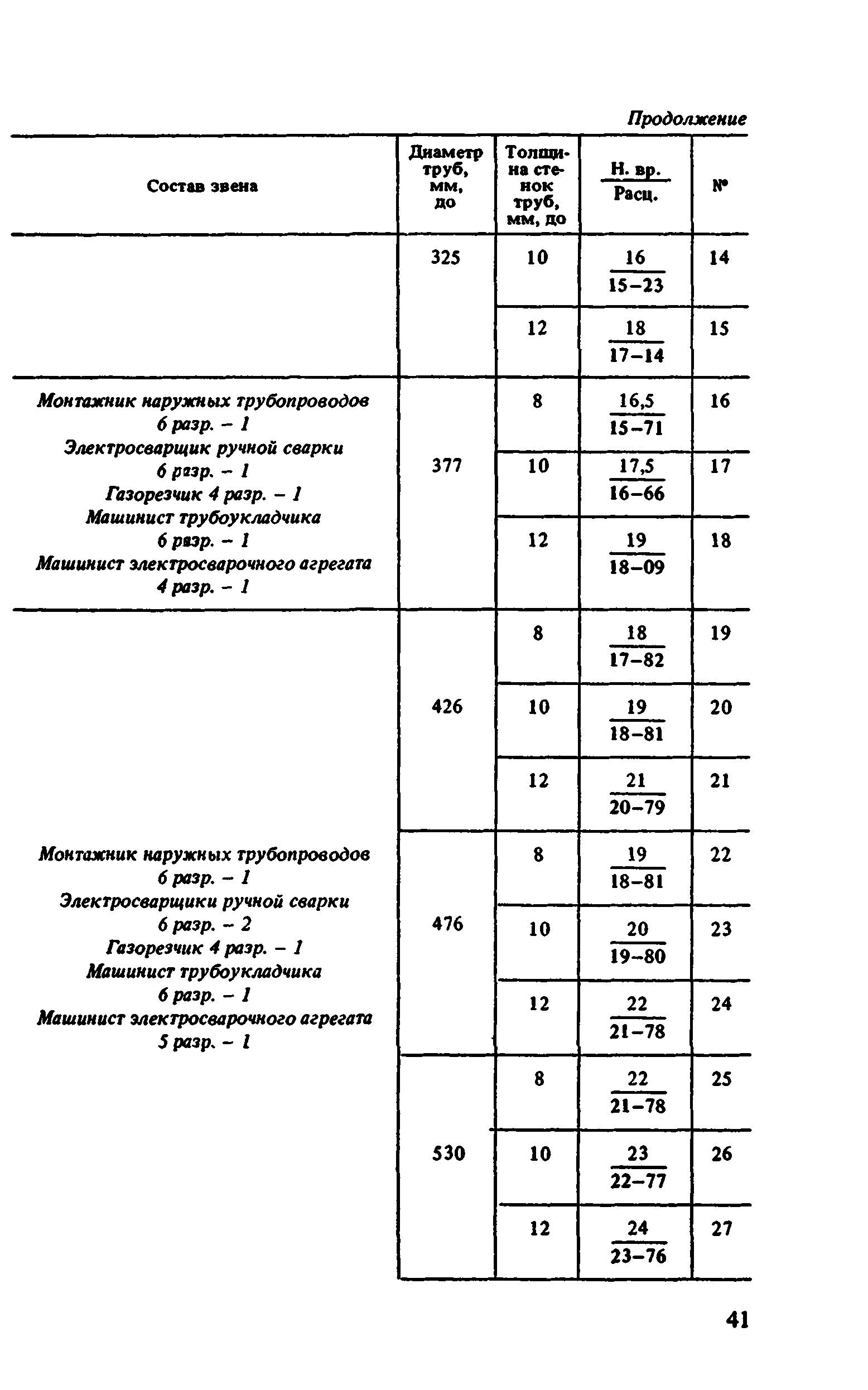 Продолжение

| Состав звена | Диаметр труб, мм, до | Толщина стенок труб, мм, до | $\frac{\text{Н. вр.}}{\text{Расц.}}$ | № |
|---|---|---|---|---|
| | 325 | 10 | $\frac{16}{15-23}$ | 14 |
| | | 12 | $\frac{18}{17-14}$ | 15 |
| Монтажник наружных трубопроводов 6 разр. – 1 Электросварщик ручной сварки 6 разр. – 1 Газорезчик 4 разр. – 1 Машинист трубоукладчика 6 разр. – 1 Машинист электросварочного агрегата 4 разр. – 1 | 377 | 8 | $\frac{16,5}{15-71}$ | 16 |
| | | 10 | $\frac{17,5}{16-66}$ | 17 |
| | | 12 | $\frac{19}{18-09}$ | 18 |
| Монтажник наружных трубопроводов 6 разр. – 1 Электросварщики ручной сварки 6 разр. – 2 Газорезчик 4 разр. – 1 Машинист трубоукладчика 6 разр. – 1 Машинист электросварочного агрегата 5 разр. – 1 | 426 | 8 | $\frac{18}{17-82}$ | 19 |
| | | 10 | $\frac{19}{18-81}$ | 20 |
| | | 12 | $\frac{21}{20-79}$ | 21 |
| | 476 | 8 | $\frac{19}{18-81}$ | 22 |
| | | 10 | $\frac{20}{19-80}$ | 23 |
| | | 12 | $\frac{22}{21-78}$ | 24 |
| | 530 | 8 | $\frac{22}{21-78}$ | 25 |
| | | 10 | $\frac{23}{22-77}$ | 26 |
| | | 12 | $\frac{24}{23-76}$ | 27 |

41